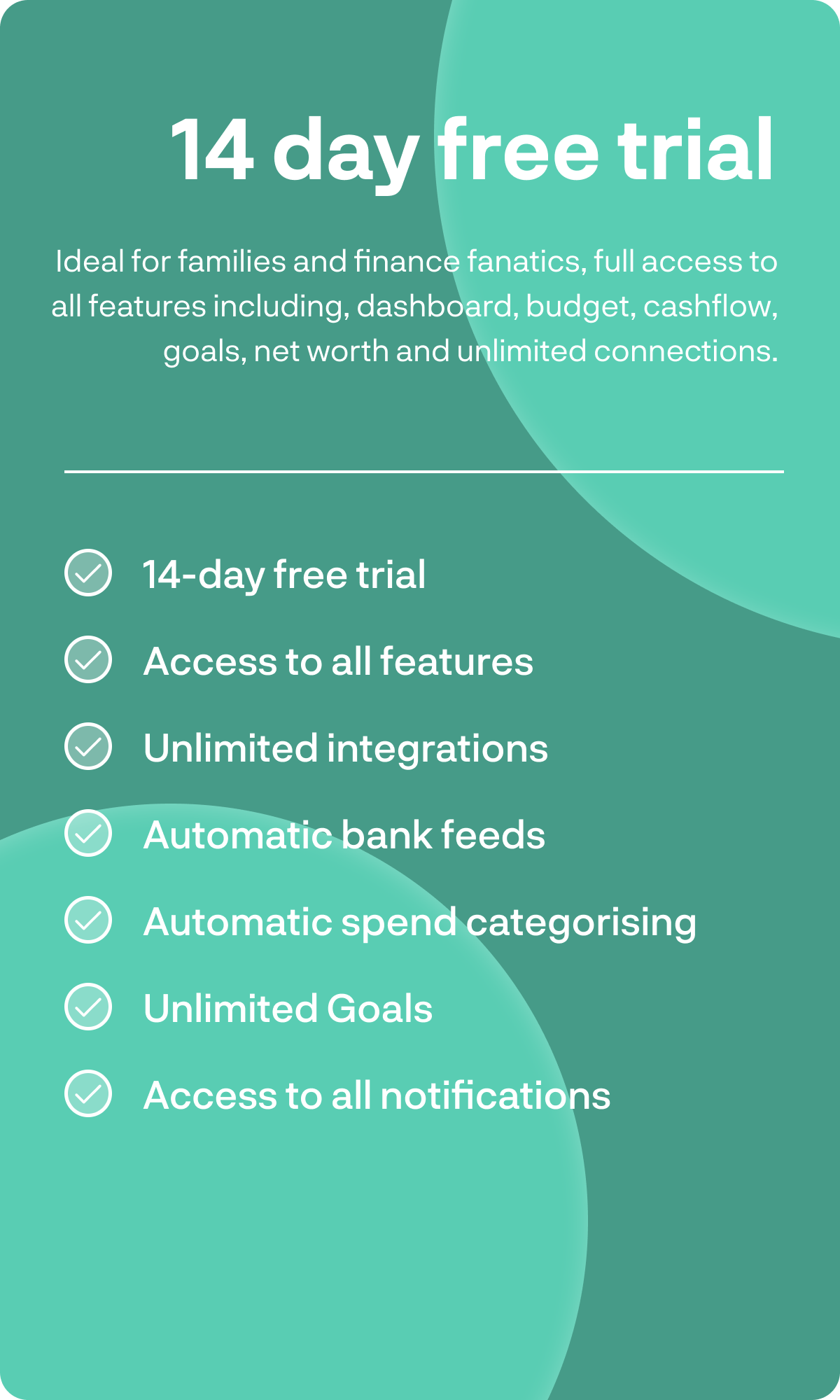 14 day free trial

Ideal for families and finance fanatics, full access to all features including, dashboard, budget, cashflow, goals, net worth and unlimited connections.

14-day free trial

Access to all features

Unlimited integrations

Automatic bank feeds

Automatic spend categorising

Unlimited Goals

Access to all notifications